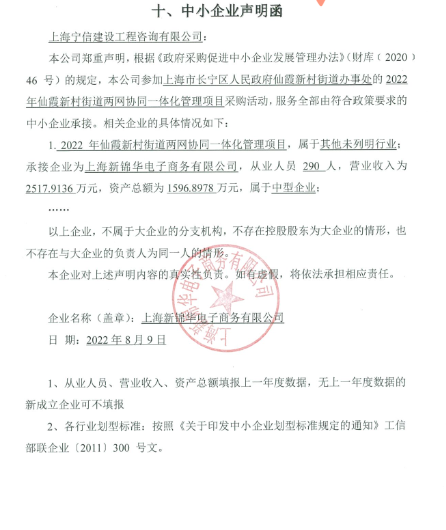 十、中小企业声明函

上海宁信建设工程咨询有限公司：

本公司郑重声明，根据《政府采购促进中小企业发展管理办法》（财库（2020）46 号）的规定，本公司参加上海市长宁区人民政府仙霞新村街道办事处的 2022 年仙霞新村街道两网协同一体化管理项目采购活动，服务全部由符合政策要求的中小企业承接。相关企业的具体情况如下：

1. 2022 年仙霞新村街道两网协同一体化管理项目，属于其他未列明行业；承接企业为上海新锦华电子商务有限公司，从业人员 290 人，营业收入为 2517.9136 万元，资产总额为 1596.8978 万元，属于中型企业；

……

以上企业，不属于大企业的分支机构，不存在控股股东为大企业的情形，也不存在与大企业的负责人为同一人的情形。

本企业对上述声明内容的真实性负责。如有虚假，将依法承担相应责任。

上海新锦华电子商务有限公司

企业名称（盖章）：上海新锦华电子商务有限公司

日 期：2022 年 8 月 9 日

1、从业人员、营业收入、资产总额填报上一年度数据，无上一年度数据的新成立企业可不填报

2、各行业划型标准：按照《关于印发中小企业划型标准规定的通知》工信部联企业〔2011〕300 号文。